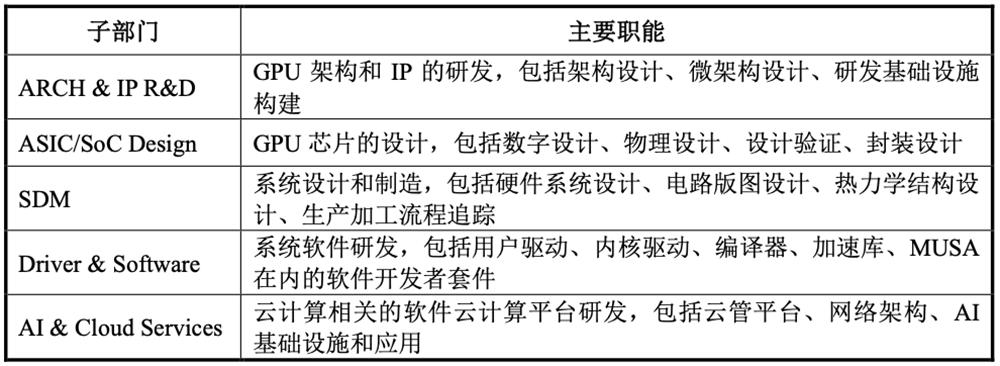 | 子部门 | 主要职能 |
|---|---|
| ARCH & IP R&D | GPU 架构和 IP 的研发，包括架构设计、微架构设计、研发基础设施构建 |
| ASIC/SoC Design | GPU 芯片的设计，包括数字设计、物理设计、设计验证、封装设计 |
| SDM | 系统设计和制造，包括硬件系统设计、电路版图设计、热力学结构设计、生产加工流程追踪 |
| Driver & Software | 系统软件研发，包括用户驱动、内核驱动、编译器、加速库、MUSA 在内的软件开发者套件 |
| AI & Cloud Services | 云计算相关的软件云计算平台研发，包括云管平台、网络架构、AI 基础设施和应用 |